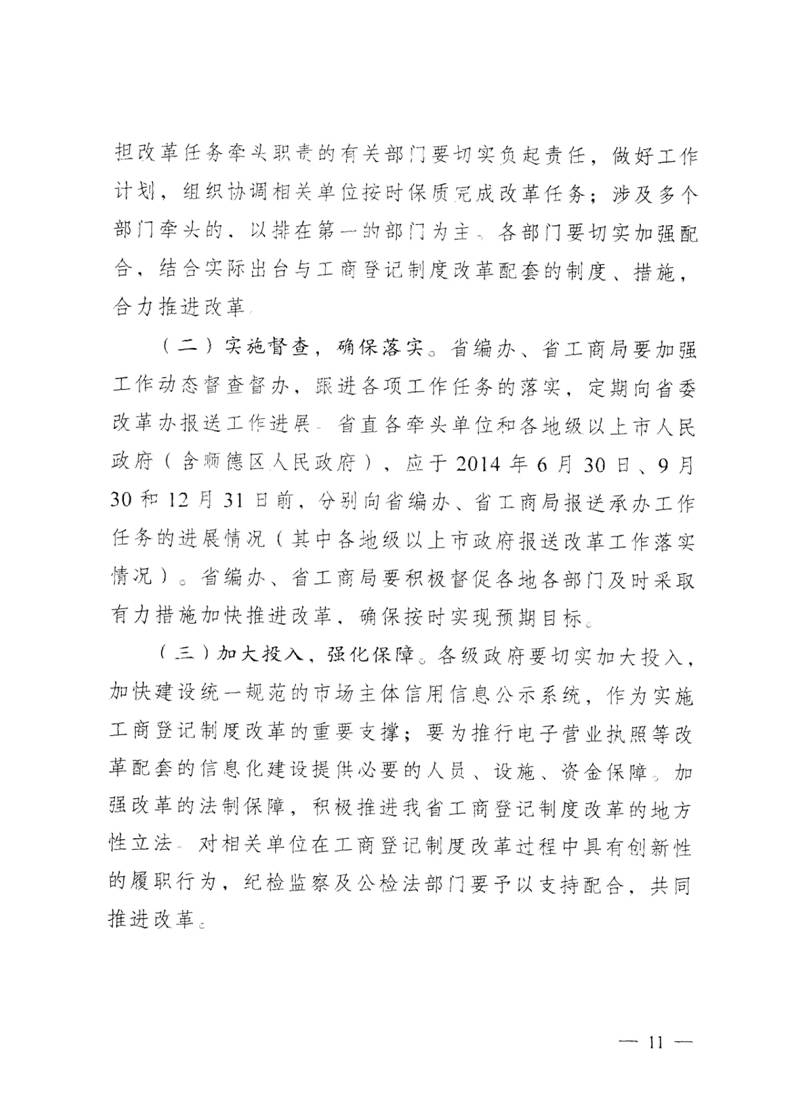 担改革任务牵头职责的有关部门要切实负起责任，做好工作计划，组织协调相关单位按时保质完成改革任务；涉及多个部门牵头的，以排在第一的部门为主。各部门要切实加强配合，结合实际出台与工商登记制度改革配套的制度、措施，合力推进改革。

（二）实施督查，确保落实。省编办、省工商局要加强工作动态督查督办，跟进各项工作任务的落实，定期向省委改革办报送工作进展。省直各牵头单位和各地级以上市人民政府（含顺德区人民政府），应于2014年6月30日、9月30和12月31日前，分别向省编办、省工商局报送承办工作任务的进展情况（其中各地级以上市政府报送改革工作落实情况）。省编办、省工商局要积极督促各地各部门及时采取有力措施加快推进改革，确保按时实现预期目标。

（三）加大投入，强化保障。各级政府要切实加大投入，加快建设统一规范的市场主体信用信息公示系统，作为实施工商登记制度改革的重要支撑；要为推行电子营业执照等改革配套的信息化建设提供必要的人员、设施、资金保障。加强改革的法制保障，积极推进我省工商登记制度改革的地方性立法。对相关单位在工商登记制度改革过程中具有创新性的履职行为，纪检监察及公检法部门要予以支持配合，共同推进改革。

— 11 —